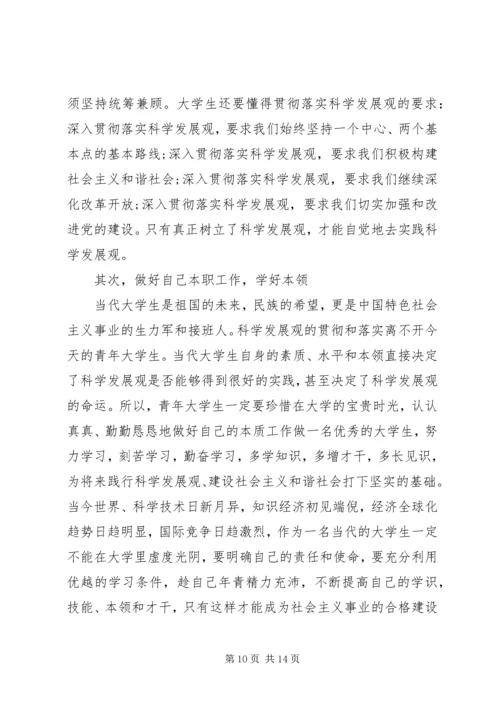 须坚持统筹兼顾。大学生还要懂得贯彻落实科学发展观的要求：深入贯彻落实科学发展观，要求我们始终坚持一个中心、两个基本点的基本路线；深入贯彻落实科学发展观，要求我们积极构建社会主义和谐社会；深入贯彻落实科学发展观，要求我们继续深化改革开放；深入贯彻落实科学发展观，要求我们切实加强和改进党的建设。只有真正树立了科学发展观，才能自觉地去实践科学发展观。

其次，做好自己本职工作，学好本领

当代大学生是祖国的未来，民族的希望，更是中国特色社会主义事业的生力军和接班人。科学发展观的贯彻和落实离不开今天的青年大学生。当代大学生自身的素质、水平和本领直接决定了科学发展观是否能够得到很好的实践，甚至决定了科学发展观的命运。所以，青年大学生一定要珍惜在大学的宝贵时光，认认真真、勤勤恳恳地做好自己的本质工作做一名优秀的大学生，努力学习，刻苦学习，勤奋学习，多学知识，多增才干，多长见识，为将来践行科学发展观、建设社会主义和谐社会打下坚实的基础。当今世界、科学技术日新月异，知识经济初见端倪，经济全球化趋势日趋明显，国际竞争日趋激烈，作为一名当代的大学生一定不能在大学里虚度光阴，要明确自己的责任和使命，要充分利用优越的学习条件，趁自己年青精力充沛，不断提高自己的学识，技能、本领和才干，只有这样才能成为社会主义事业的合格建设

第 10 页 共 14 页